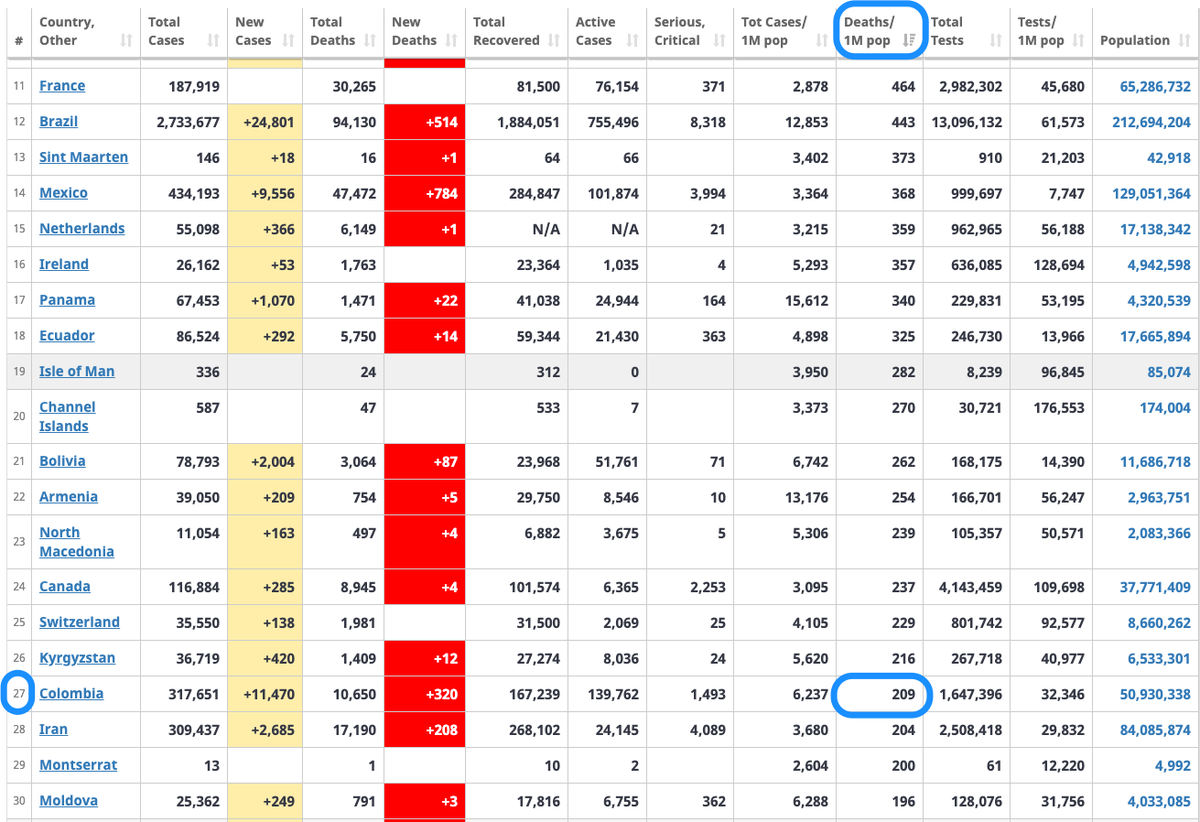 | # | Country, Other | Total Cases | New Cases | Total Deaths | New Deaths | Total Recovered | Active Cases | Serious, Critical | Tot Cases/ 1M pop | Deaths/ 1M pop | Total Tests | Tests/ 1M pop | Population |
|---|---|---|---|---|---|---|---|---|---|---|---|---|---|
| 11 | France | 187,919 | | 30,265 | | 81,500 | 76,154 | 371 | 2,878 | 464 | 2,982,302 | 45,680 | 65,286,732 |
| 12 | Brazil | 2,733,677 | +24,801 | 94,130 | +514 | 1,884,051 | 755,496 | 8,318 | 12,853 | 443 | 13,096,132 | 61,573 | 212,694,204 |
| 13 | Sint Maarten | 146 | +18 | 16 | +1 | 64 | 66 | | 3,402 | 373 | 910 | 21,203 | 42,918 |
| 14 | Mexico | 434,193 | +9,556 | 47,472 | +784 | 284,847 | 101,874 | 3,994 | 3,364 | 368 | 999,697 | 7,747 | 129,051,364 |
| 15 | Netherlands | 55,098 | +366 | 6,149 | +1 | N/A | N/A | 21 | 3,215 | 359 | 962,965 | 56,188 | 17,138,342 |
| 16 | Ireland | 26,162 | +53 | 1,763 | | 23,364 | 1,035 | 4 | 5,293 | 357 | 636,085 | 128,694 | 4,942,598 |
| 17 | Panama | 67,453 | +1,070 | 1,471 | +22 | 41,038 | 24,944 | 164 | 15,612 | 340 | 229,831 | 53,195 | 4,320,539 |
| 18 | Ecuador | 86,524 | +292 | 5,750 | +14 | 59,344 | 21,430 | 363 | 4,898 | 325 | 246,730 | 13,966 | 17,665,894 |
| 19 | Isle of Man | 336 | | 24 | | 312 | 0 | | 3,950 | 282 | 8,239 | 96,845 | 85,074 |
| 20 | Channel Islands | 587 | | 47 | | 533 | 7 | | 3,373 | 270 | 30,721 | 176,553 | 174,004 |
| 21 | Bolivia | 78,793 | +2,004 | 3,064 | +87 | 23,968 | 51,761 | 71 | 6,742 | 262 | 168,175 | 14,390 | 11,686,718 |
| 22 | Armenia | 39,050 | +209 | 754 | +5 | 29,750 | 8,546 | 10 | 13,176 | 254 | 166,701 | 56,247 | 2,963,751 |
| 23 | North Macedonia | 11,054 | +163 | 497 | +4 | 6,882 | 3,675 | 5 | 5,306 | 239 | 105,357 | 50,571 | 2,083,366 |
| 24 | Canada | 116,884 | +285 | 8,945 | +4 | 101,574 | 6,365 | 2,253 | 3,095 | 237 | 4,143,459 | 109,698 | 37,771,409 |
| 25 | Switzerland | 35,550 | +138 | 1,981 | | 31,500 | 2,069 | 25 | 4,105 | 229 | 801,742 | 92,577 | 8,660,262 |
| 26 | Kyrgyzstan | 36,719 | +420 | 1,409 | +12 | 27,274 | 8,036 | 24 | 5,620 | 216 | 267,718 | 40,977 | 6,533,301 |
| 27 | Colombia | 317,651 | +11,470 | 10,650 | +320 | 167,239 | 139,762 | 1,493 | 6,237 | 209 | 1,647,396 | 32,346 | 50,930,338 |
| 28 | Iran | 309,437 | +2,685 | 17,190 | +208 | 268,102 | 24,145 | 4,089 | 3,680 | 204 | 2,508,418 | 29,832 | 84,085,874 |
| 29 | Montserrat | 13 | | 1 | | 10 | 2 | | 2,604 | 200 | 61 | 12,220 | 4,992 |
| 30 | Moldova | 25,362 | +249 | 791 | +3 | 17,816 | 6,755 | 362 | 6,288 | 196 | 128,076 | 31,756 | 4,033,085 |